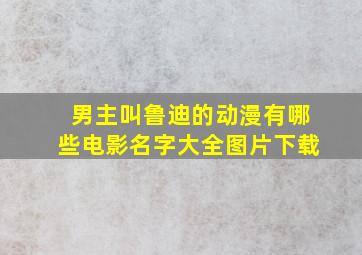 男主叫鲁迪的动漫有哪些电影名字大全图片下载